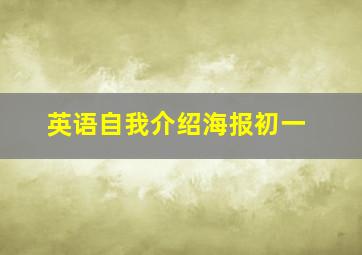 英语自我介绍海报初一